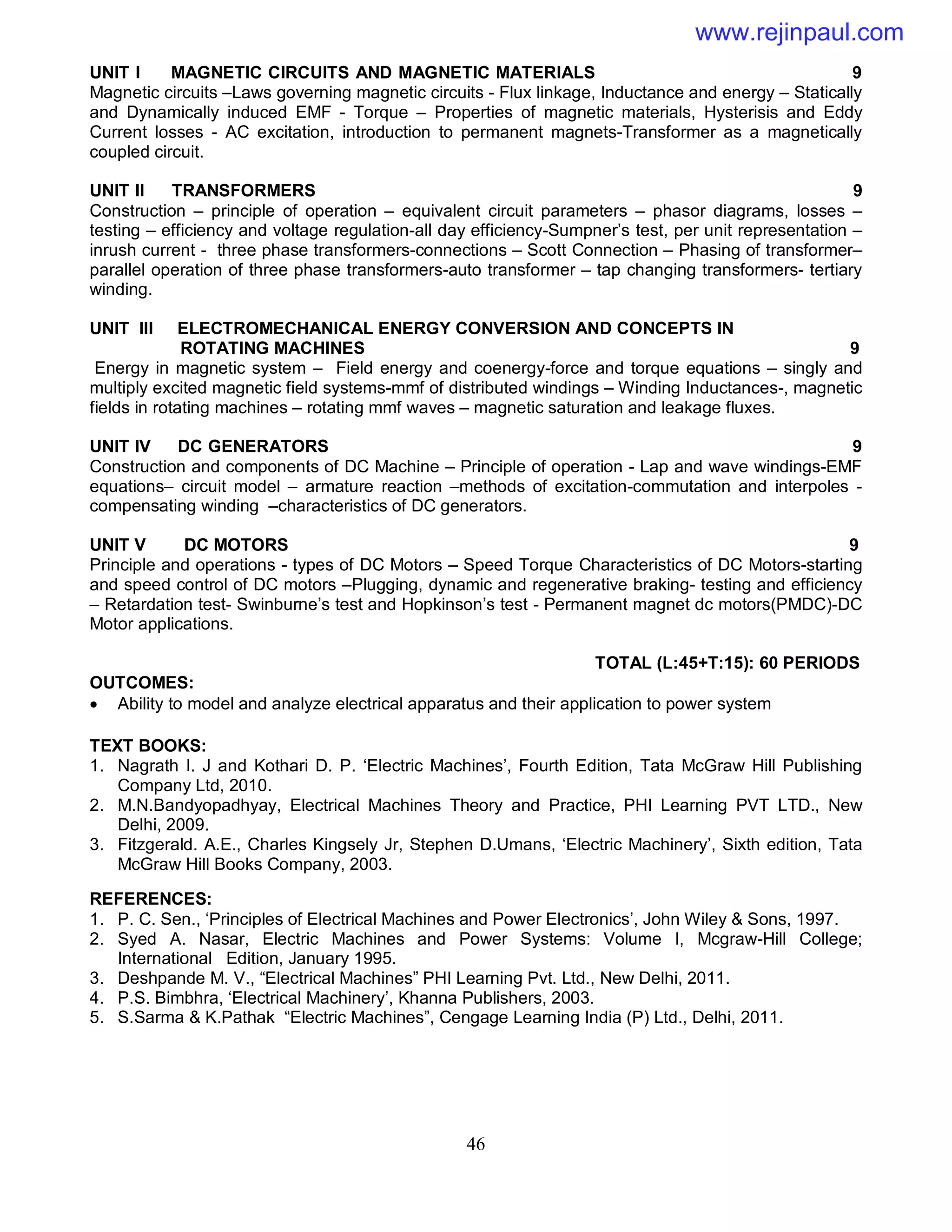 www.rejinpaul.com

UNIT I MAGNETIC CIRCUITS AND MAGNETIC MATERIALS 9
Magnetic circuits –Laws governing magnetic circuits - Flux linkage, Inductance and energy – Statically and Dynamically induced EMF - Torque – Properties of magnetic materials, Hysterisis and Eddy Current losses - AC excitation, introduction to permanent magnets-Transformer as a magnetically coupled circuit.

UNIT II TRANSFORMERS 9
Construction – principle of operation – equivalent circuit parameters – phasor diagrams, losses – testing – efficiency and voltage regulation-all day efficiency-Sumpner's test, per unit representation – inrush current - three phase transformers-connections – Scott Connection – Phasing of transformer– parallel operation of three phase transformers-auto transformer – tap changing transformers- tertiary winding.

UNIT III ELECTROMECHANICAL ENERGY CONVERSION AND CONCEPTS IN ROTATING MACHINES 9
Energy in magnetic system – Field energy and coenergy-force and torque equations – singly and multiply excited magnetic field systems-mmf of distributed windings – Winding Inductances-, magnetic fields in rotating machines – rotating mmf waves – magnetic saturation and leakage fluxes.

UNIT IV DC GENERATORS 9
Construction and components of DC Machine – Principle of operation - Lap and wave windings-EMF equations– circuit model – armature reaction –methods of excitation-commutation and interpoles - compensating winding –characteristics of DC generators.

UNIT V DC MOTORS 9
Principle and operations - types of DC Motors – Speed Torque Characteristics of DC Motors-starting and speed control of DC motors –Plugging, dynamic and regenerative braking- testing and efficiency – Retardation test- Swinburne's test and Hopkinson's test - Permanent magnet dc motors(PMDC)-DC Motor applications.

TOTAL (L:45+T:15): 60 PERIODS

OUTCOMES:
• Ability to model and analyze electrical apparatus and their application to power system

TEXT BOOKS:
1. Nagrath I. J and Kothari D. P. 'Electric Machines', Fourth Edition, Tata McGraw Hill Publishing Company Ltd, 2010.
2. M.N.Bandyopadhyay, Electrical Machines Theory and Practice, PHI Learning PVT LTD., New Delhi, 2009.
3. Fitzgerald. A.E., Charles Kingsely Jr, Stephen D.Umans, 'Electric Machinery', Sixth edition, Tata McGraw Hill Books Company, 2003.

REFERENCES:
1. P. C. Sen., 'Principles of Electrical Machines and Power Electronics', John Wiley & Sons, 1997.
2. Syed A. Nasar, Electric Machines and Power Systems: Volume I, Mcgraw-Hill College; International Edition, January 1995.
3. Deshpande M. V., "Electrical Machines" PHI Learning Pvt. Ltd., New Delhi, 2011.
4. P.S. Bimbhra, 'Electrical Machinery', Khanna Publishers, 2003.
5. S.Sarma & K.Pathak "Electric Machines", Cengage Learning India (P) Ltd., Delhi, 2011.

46